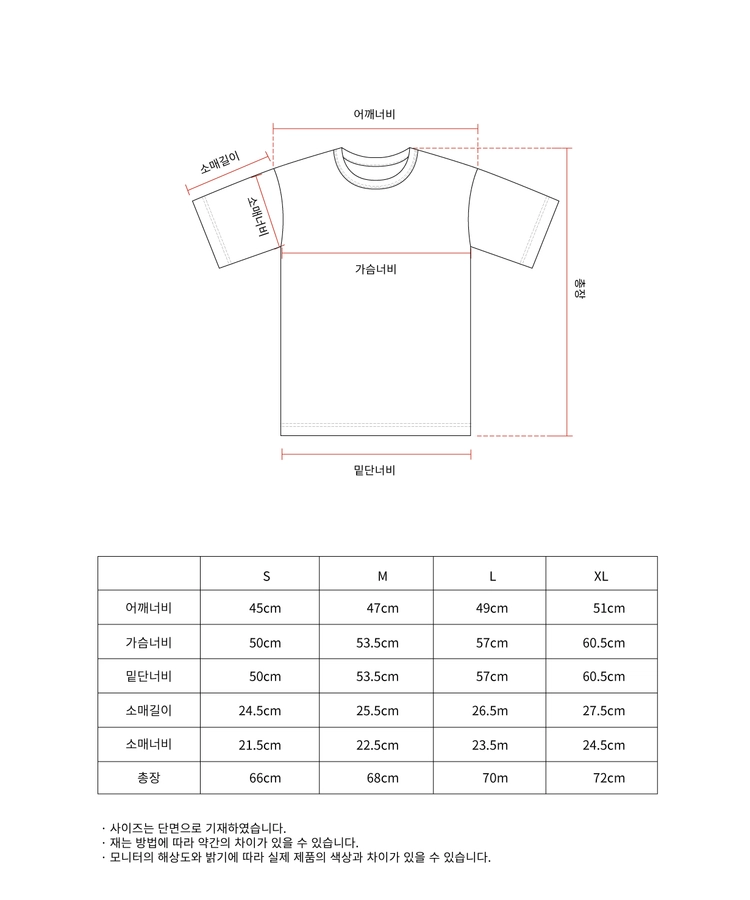 어깨너비

소매길이

소매너비

가슴너비

총장

밑단너비

|  | S | M | L | XL |
|---|---|---|---|---|
| 어깨너비 | 45cm | 47cm | 49cm | 51cm |
| 가슴너비 | 50cm | 53.5cm | 57cm | 60.5cm |
| 밑단너비 | 50cm | 53.5cm | 57cm | 60.5cm |
| 소매길이 | 24.5cm | 25.5cm | 26.5m | 27.5cm |
| 소매너비 | 21.5cm | 22.5cm | 23.5m | 24.5cm |
| 총장 | 66cm | 68cm | 70m | 72cm |

· 사이즈는 단면으로 기재하였습니다.
· 재는 방법에 따라 약간의 차이가 있을 수 있습니다.
· 모니터의 해상도와 밝기에 따라 실제 제품의 색상과 차이가 있을 수 있습니다.